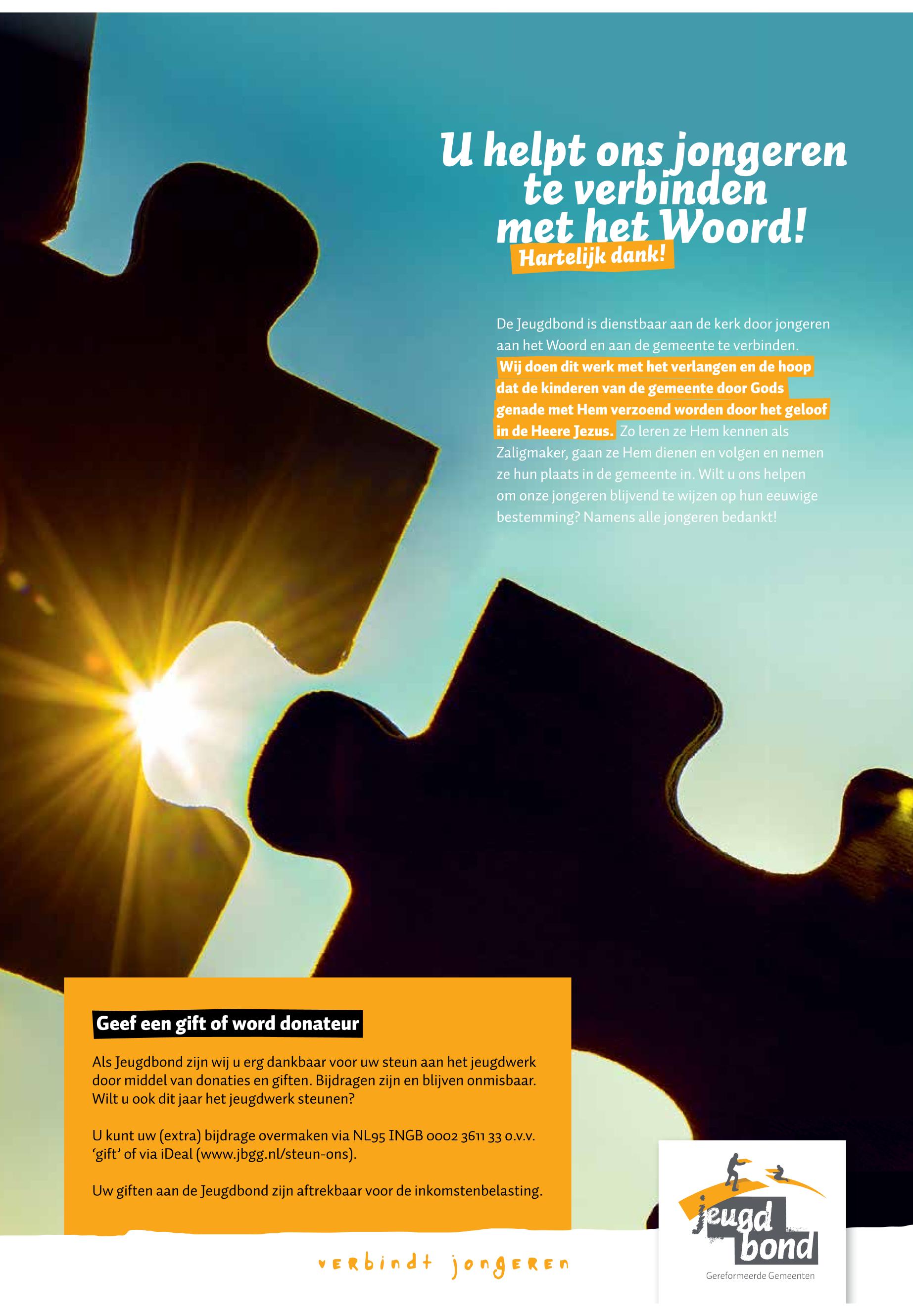 U helpt ons jongeren te verbinden met het Woord!

Hartelijk dank!

De Jeugdbond is dienstbaar aan de kerk door jongeren aan het Woord en aan de gemeente te verbinden. Wij doen dit werk met het verlangen en de hoop dat de kinderen van de gemeente door Gods genade met Hem verzoend worden door het geloof in de Heere Jezus. Zo leren ze Hem kennen als Zaligmaker, gaan ze Hem dienen en volgen en nemen ze hun plaats in de gemeente in. Wilt u ons helpen om onze jongeren blijvend te wijzen op hun eeuwige bestemming? Namens alle jongeren bedankt!

Geef een gift of word donateur

Als Jeugdbond zijn wij u erg dankbaar voor uw steun aan het jeugdwerk door middel van donaties en giften. Bijdragen zijn en blijven onmisbaar. Wilt u ook dit jaar het jeugdwerk steunen?

U kunt uw (extra) bijdrage overmaken via NL95 INGB 0002 3611 33 o.v.v. 'gift' of via iDeal (www.jbgg.nl/steun-ons).

Uw giften aan de Jeugdbond zijn aftrekbaar voor de inkomstenbelasting.

verbindt jongeren

jeugd bond
Gereformeerde Gemeenten